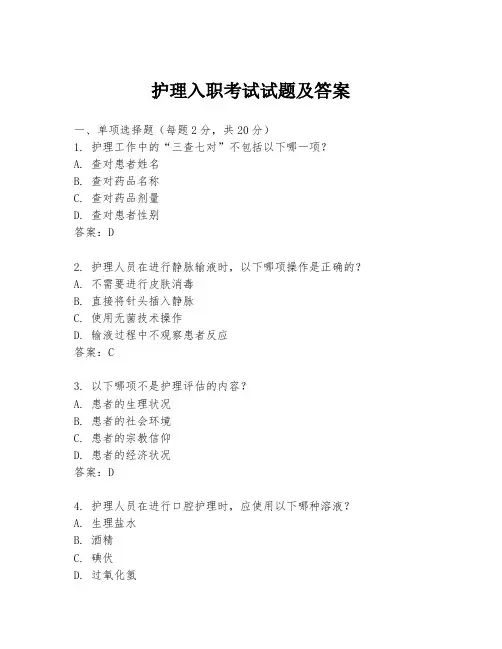 护理入职考试试题及答案

一、单项选择题（每题2分，共20分）
1. 护理工作中的“三查七对”不包括以下哪一项？
A. 查对患者姓名
B. 查对药品名称
C. 查对药品剂量
D. 查对患者性别
答案：D

2. 护理人员在进行静脉输液时，以下哪项操作是正确的？
A. 不需要进行皮肤消毒
B. 直接将针头插入静脉
C. 使用无菌技术操作
D. 输液过程中不观察患者反应
答案：C

3. 以下哪项不是护理评估的内容？
A. 患者的生理状况
B. 患者的社会环境
C. 患者的宗教信仰
D. 患者的经济状况
答案：D

4. 护理人员在进行口腔护理时，应使用以下哪种溶液？
A. 生理盐水
B. 酒精
C. 碘伏
D. 过氧化氢